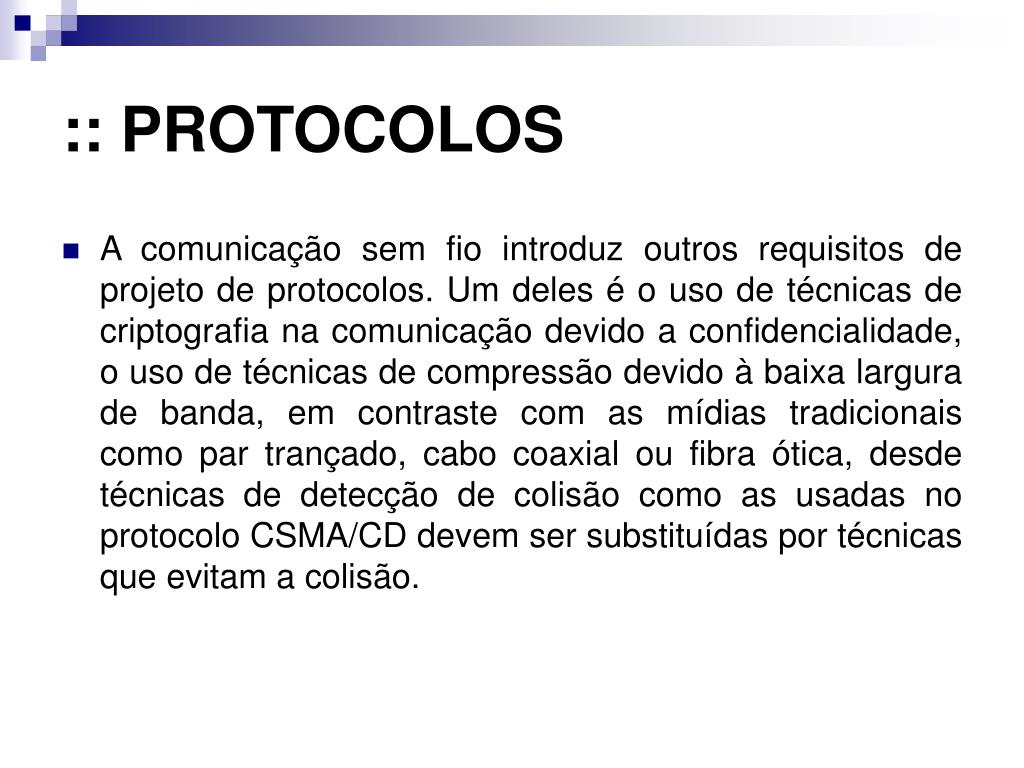 :: PROTOCOLOS

A comunicação sem fio introduz outros requisitos de projeto de protocolos. Um deles é o uso de técnicas de criptografia na comunicação devido a confidencialidade, o uso de técnicas de compressão devido à baixa largura de banda, em contraste com as mídias tradicionais como par trançado, cabo coaxial ou fibra ótica, desde técnicas de detecção de colisão como as usadas no protocolo CSMA/CD devem ser substituídas por técnicas que evitam a colisão.